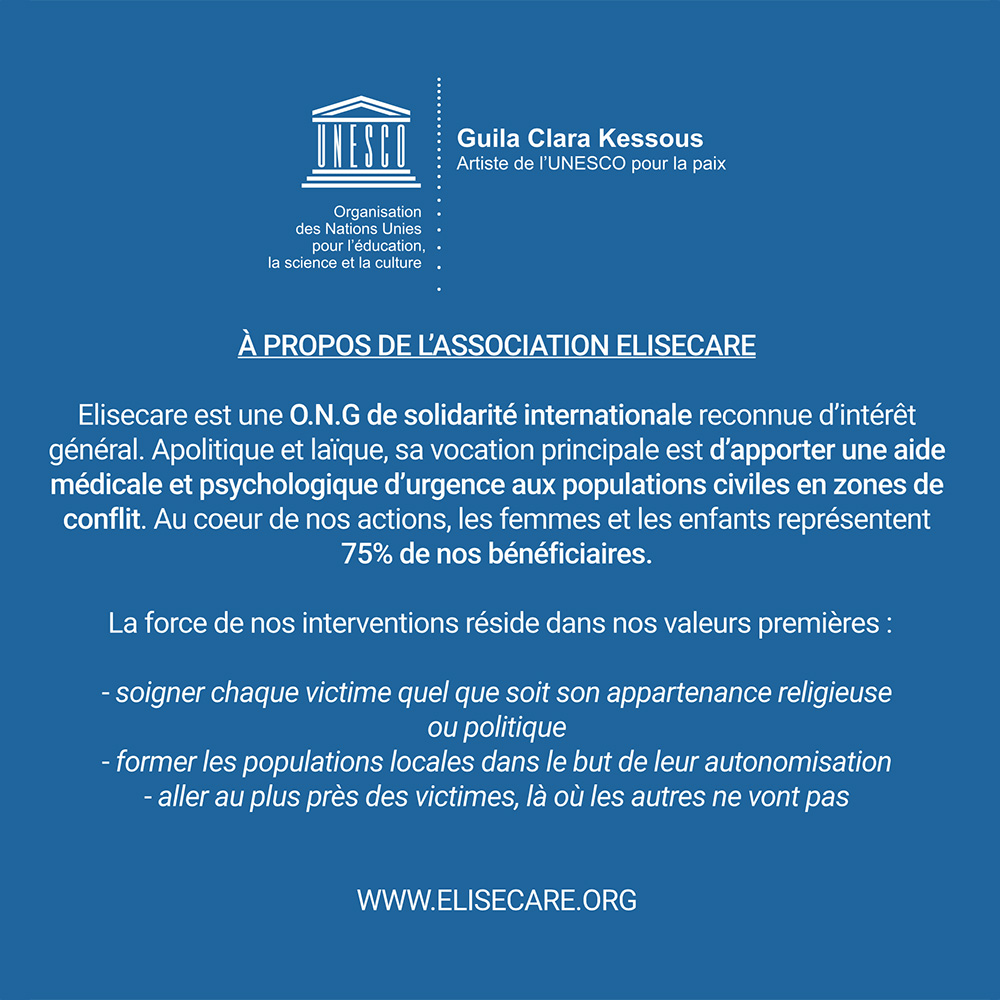 UNESCO

Organisation des Nations Unies pour l'éducation, la science et la culture

Guila Clara Kessous
Artiste de l'UNESCO pour la paix

À PROPOS DE L'ASSOCIATION ELISECARE

Elisecare est une O.N.G de solidarité internationale reconnue d'intérêt général. Apolitique et laïque, sa vocation principale est d'apporter une aide médicale et psychologique d'urgence aux populations civiles en zones de conflit. Au coeur de nos actions, les femmes et les enfants représentent 75% de nos bénéficiaires.

La force de nos interventions réside dans nos valeurs premières :

- soigner chaque victime quel que soit son appartenance religieuse ou politique
- former les populations locales dans le but de leur autonomisation
- aller au plus près des victimes, là où les autres ne vont pas

WWW.ELISECARE.ORG